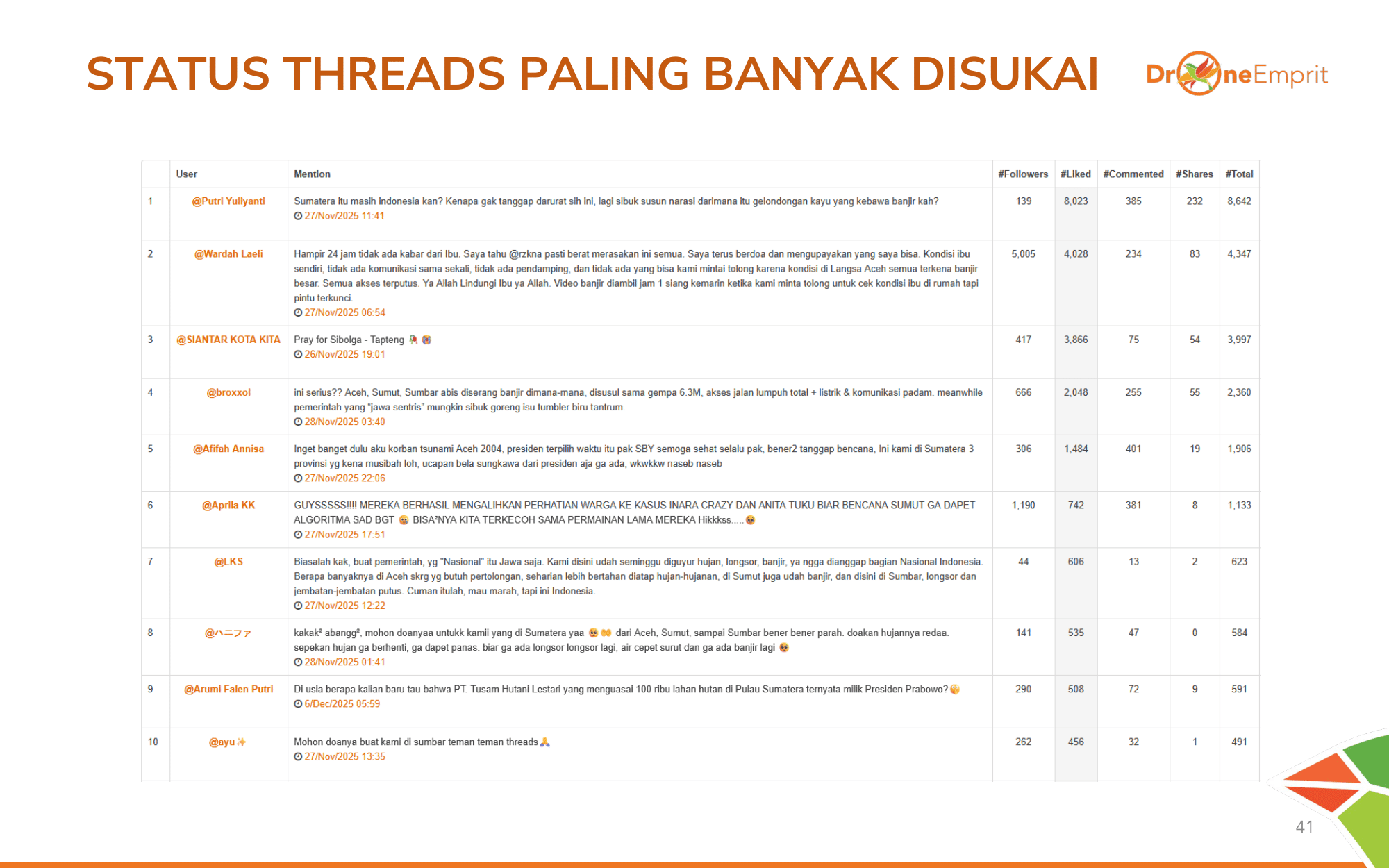 STATUS THREADS PALING BANYAK DISUKAI

DroneEmprit

| | User | Mention | #Followers | #Liked | #Commented | #Shares | #Total |
|---|---|---|---|---|---|---|---|
| 1 | @Putri Yuliyanti | Sumatera itu masih indonesia kan? Kenapa gak tanggap darurat sih ini, lagi sibuk susun narasi darimana itu gelondongan kayu yang kebawa banjir kah? 27/Nov/2025 11:41 | 139 | 8,023 | 385 | 232 | 8,642 |
| 2 | @Wardah Laeli | Hampir 24 jam tidak ada kabar dari Ibu. Saya tahu @rzkna pasti berat merasakan ini semua. Saya terus berdoa dan mengupayakan yang saya bisa. Kondisi ibu sendiri, tidak ada komunikasi sama sekali, tidak ada pendamping, dan tidak ada yang bisa kami mintai tolong karena kondisi di Langsa Aceh semua terkena banjir besar. Semua akses terputus. Ya Allah Lindungi Ibu ya Allah. Video banjir diambil jam 1 siang kemarin ketika kami minta tolong untuk cek kondisi ibu di rumah tapi pintu terkunci. 27/Nov/2025 06:54 | 5,005 | 4,028 | 234 | 83 | 4,347 |
| 3 | @SIANTAR KOTA KITA | Pray for Sibolga - Tapteng 26/Nov/2025 19:01 | 417 | 3,866 | 75 | 54 | 3,997 |
| 4 | @broxxol | ini serius?? Aceh, Sumut, Sumbar abis diserang banjir dimana-mana, disusul sama gempa 6.3M, akses jalan lumpuh total + listrik & komunikasi padam. meanwhile pemerintah yang "jawa sentris" mungkin sibuk goreng isu tumbler biru tantrum. 28/Nov/2025 03:40 | 666 | 2,048 | 255 | 55 | 2,360 |
| 5 | @Afifah Annisa | Inget banget dulu aku korban tsunami Aceh 2004, presiden terpilih waktu itu pak SBY semoga sehat selalu pak, bener2 tanggap bencana, Ini kami di Sumatera 3 provinsi yg kena musibah loh, ucapan bela sungkawa dari presiden aja ga ada, wkwkkw naseb naseb 27/Nov/2025 22:06 | 306 | 1,484 | 401 | 19 | 1,906 |
| 6 | @Aprila KK | GUYSSSSS!!!! MEREKA BERHASIL MENGALIHKAN PERHATIAN WARGA KE KASUS INARA CRAZY DAN ANITA TUKU BIAR BENCANA SUMUT GA DAPET ALGORITMA SAD BGT BISA²NYA KITA TERKECOH SAMA PERMAINAN LAMA MEREKA Hikkkss..... 27/Nov/2025 17:51 | 1,190 | 742 | 381 | 8 | 1,133 |
| 7 | @LKS | Biasalah kak, buat pemerintah, yg "Nasional" itu Jawa saja. Kami disini udah seminggu diguyur hujan, longsor, banjir, ya ngga dianggap bagian Nasional Indonesia. Berapa banyaknya di Aceh skrg yg butuh pertolongan, seharian lebih bertahan diatap hujan-hujanan, di Sumut juga udah banjir, dan disini di Sumbar, longsor dan jembatan-jembatan putus. Cuman itulah, mau marah, tapi ini Indonesia. 27/Nov/2025 12:22 | 44 | 606 | 13 | 2 | 623 |
| 8 | @ハニファ | kakak² abangg², mohon doanyaa untukk kamii yang di Sumatera yaa dari Aceh, Sumut, sampai Sumbar bener bener parah. doakan hujannya redaa. sepekan hujan ga berhenti, ga dapet panas. biar ga ada longsor longsor lagi, air cepet surut dan ga ada banjir lagi 28/Nov/2025 01:41 | 141 | 535 | 47 | 0 | 584 |
| 9 | @Arumi Falen Putri | Di usia berapa kalian baru tau bahwa PT. Tusam Hutani Lestari yang menguasai 100 ribu lahan hutan di Pulau Sumatera ternyata milik Presiden Prabowo? 6/Dec/2025 05:59 | 290 | 508 | 72 | 9 | 591 |
| 10 | @ayu | Mohon doanya buat kami di sumbar teman teman threads 27/Nov/2025 13:35 | 262 | 456 | 32 | 1 | 491 |

41